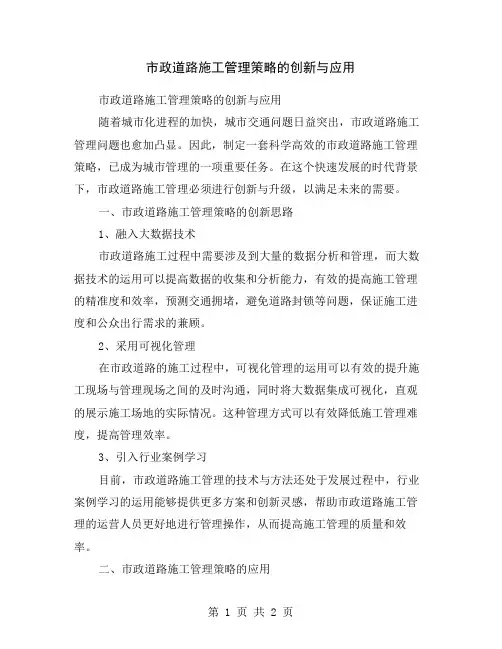 市政道路施工管理策略的创新与应用

市政道路施工管理策略的创新与应用

随着城市化进程的加快，城市交通问题日益突出，市政道路施工管理问题也愈加凸显。因此，制定一套科学高效的市政道路施工管理策略，已成为城市管理的一项重要任务。在这个快速发展的时代背景下，市政道路施工管理必须进行创新与升级，以满足未来的需要。

一、市政道路施工管理策略的创新思路

1、融入大数据技术

市政道路施工过程中需要涉及到大量的数据分析和管理，而大数据技术的运用可以提高数据的收集和分析能力，有效的提高施工管理的精准度和效率，预测交通拥堵，避免道路封锁等问题，保证施工进度和公众出行需求的兼顾。

2、采用可视化管理

在市政道路的施工过程中，可视化管理的运用可以有效的提升施工现场与管理现场之间的及时沟通，同时将大数据集成可视化，直观的展示施工场地的实际情况。这种管理方式可以有效降低施工管理难度，提高管理效率。

3、引入行业案例学习

目前，市政道路施工管理的技术与方法还处于发展过程中，行业案例学习的运用能够提供更多方案和创新灵感，帮助市政道路施工管理的运营人员更好地进行管理操作，从而提高施工管理的质量和效率。

二、市政道路施工管理策略的应用

第 1 页 共 2 页